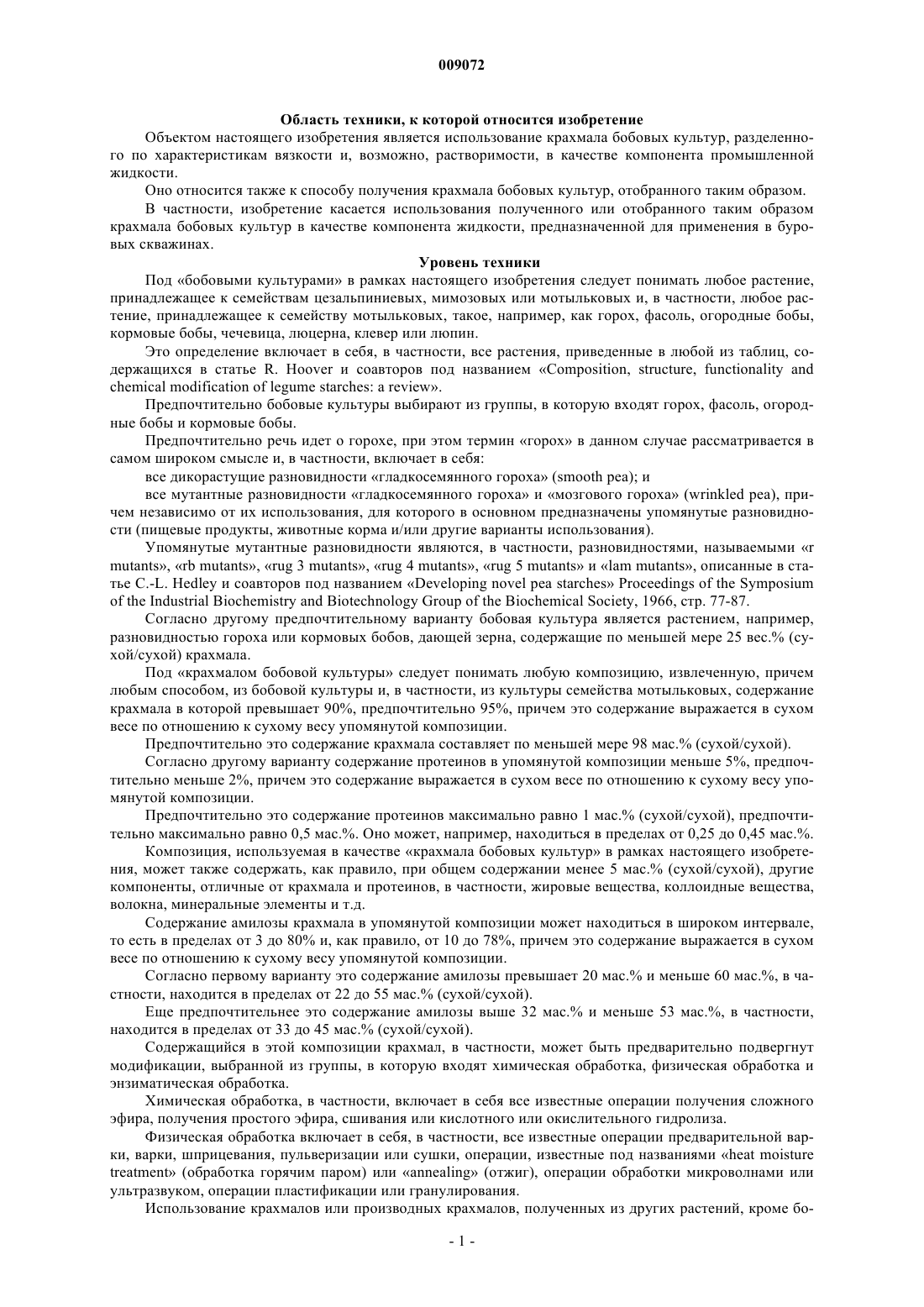 009072

Область техники, к которой относится изобретение

Объектом настоящего изобретения является использование крахмала бобовых культур, разделенного по характеристикам вязкости и, возможно, растворимости, в качестве компонента промышленной жидкости.

Оно относится также к способу получения крахмала бобовых культур, отобранного таким образом.

В частности, изобретение касается использования полученного или отобранного таким образом крахмала бобовых культур в качестве компонента жидкости, предназначенной для применения в буровых скважинах.

Уровень техники

Под «бобовыми культурами» в рамках настоящего изобретения следует понимать любое растение, принадлежащее к семействам цезальпиниевых, мимозовых или мотыльковых и, в частности, любое растение, принадлежащее к семейству мотыльковых, такое, например, как горох, фасоль, огородные бобы, кормовые бобы, чечевица, люцерна, клевер или люпин.

Это определение включает в себя, в частности, все растения, приведенные в любой из таблиц, содержащихся в статье R. Hoover и соавторов под названием «Composition, structure, functionality and chemical modification of legume starches: a review».

Предпочтительно бобовые культуры выбирают из группы, в которую входят горох, фасоль, огородные бобы и кормовые бобы.

Предпочтительно речь идет о горохе, при этом термин «горох» в данном случае рассматривается в самом широком смысле и, в частности, включает в себя:

все дикорастущие разновидности «гладкосемянного гороха» (smooth pea); и

все мутантные разновидности «гладкосемянного гороха» и «мозгового гороха» (wrinkled pea), причем независимо от их использования, для которого в основном предназначены упомянутые разновидности (пищевые продукты, животные корма и/или другие варианты использования).

Упомянутые мутантные разновидности являются, в частности, разновидностями, называемыми «r mutants», «rb mutants», «rug 3 mutants», «rug 4 mutants», «rug 5 mutants» и «lam mutants», описанные в статье C.-L. Hedley и соавторов под названием «Developing novel pea starches» Proceedings of the Symposium of the Industrial Biochemistry and Biotechnology Group of the Biochemical Society, 1966, стр. 77-87.

Согласно другому предпочтительному варианту бобовая культура является растением, например, разновидностью гороха или кормовых бобов, дающей зерна, содержащие по меньшей мере 25 вес.% (сухой/сухой) крахмала.

Под «крахмалом бобовой культуры» следует понимать любую композицию, извлеченную, причем любым способом, из бобовой культуры и, в частности, из культуры семейства мотыльковых, содержание крахмала в которой превышает 90%, предпочтительно 95%, причем это содержание выражается в сухом весе по отношению к сухому весу упомянутой композиции.

Предпочтительно это содержание крахмала составляет по меньшей мере 98 мас.% (сухой/сухой).

Согласно другому варианту содержание протеинов в упомянутой композиции меньше 5%, предпочтительно меньше 2%, причем это содержание выражается в сухом весе по отношению к сухому весу упомянутой композиции.

Предпочтительно это содержание протеинов максимально равно 1 мас.% (сухой/сухой), предпочтительно максимально равно 0,5 мас.%. Оно может, например, находиться в пределах от 0,25 до 0,45 мас.%.

Композиция, используемая в качестве «крахмала бобовых культур» в рамках настоящего изобретения, может также содержать, как правило, при общем содержании менее 5 мас.% (сухой/сухой), другие компоненты, отличные от крахмала и протеинов, в частности, жировые вещества, коллоидные вещества, волокна, минеральные элементы и т.д.

Содержание амилозы крахмала в упомянутой композиции может находиться в широком интервале, то есть в пределах от 3 до 80% и, как правило, от 10 до 78%, причем это содержание выражается в сухом весе по отношению к сухому весу упомянутой композиции.

Согласно первому варианту это содержание амилозы превышает 20 мас.% и меньше 60 мас.%, в частности, находится в пределах от 22 до 55 мас.% (сухой/сухой).

Еще предпочтительнее это содержание амилозы выше 32 мас.% и меньше 53 мас.%, в частности, находится в пределах от 33 до 45 мас.% (сухой/сухой).

Содержащийся в этой композиции крахмал, в частности, может быть предварительно подвергнут модификации, выбранной из группы, в которую входят химическая обработка, физическая обработка и энзиматическая обработка.

Химическая обработка, в частности, включает в себя все известные операции получения сложного эфира, получения простого эфира, сшивания или кислотного или окислительного гидролиза.

Физическая обработка включает в себя, в частности, все известные операции предварительной варки, варки, шприцевания, пульверизации или сушки, операции, известные под названиями «heat moisture treatment» (обработка горячим паром) или «annealing» (отжиг), операции обработки микроволнами или ультразвуком, операции пластификации или гранулирования.

Использование крахмалов или производных крахмалов, полученных из других растений, кроме бо-

- 1 -